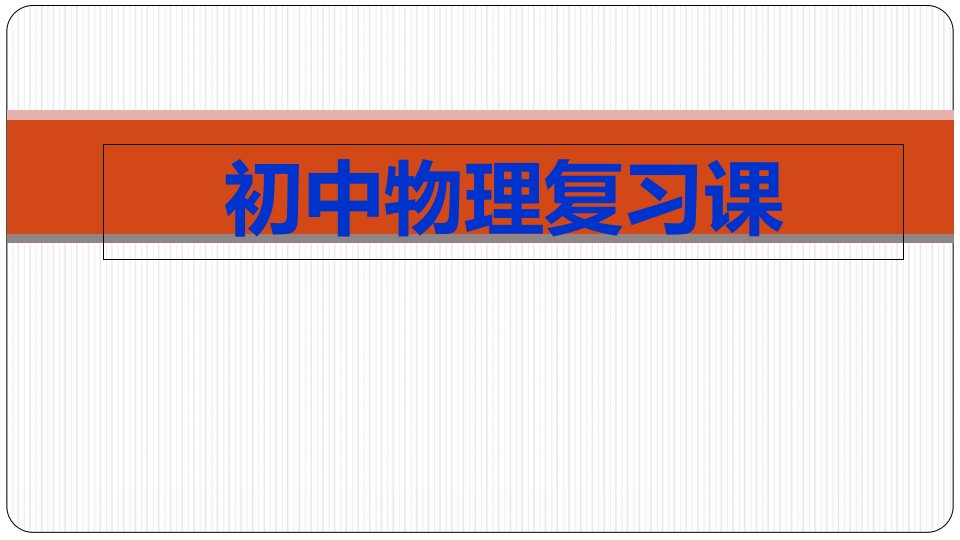 初中物理复习课